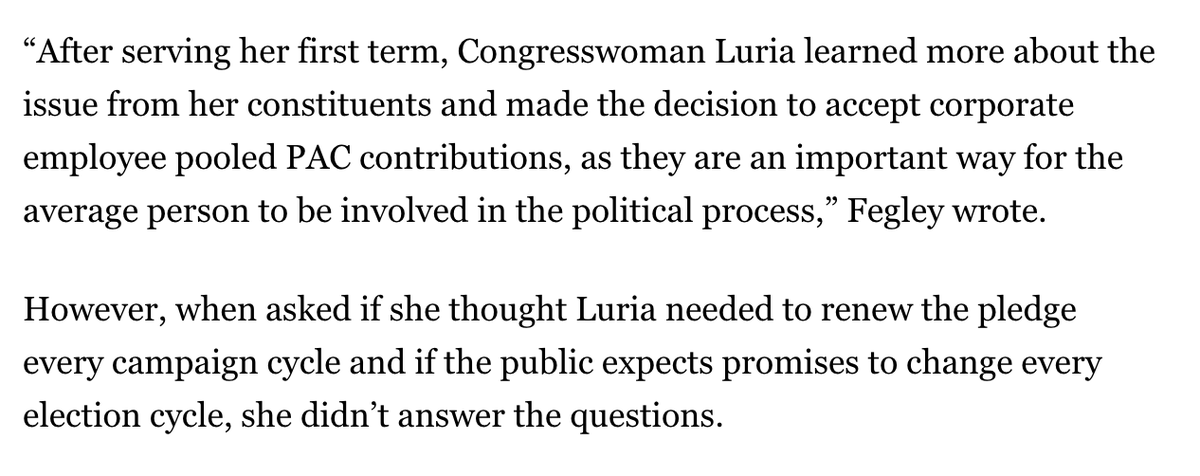 “After serving her first term, Congresswoman Luria learned more about the issue from her constituents and made the decision to accept corporate employee pooled PAC contributions, as they are an important way for the average person to be involved in the political process,” Fegley wrote.

However, when asked if she thought Luria needed to renew the pledge every campaign cycle and if the public expects promises to change every election cycle, she didn’t answer the questions.